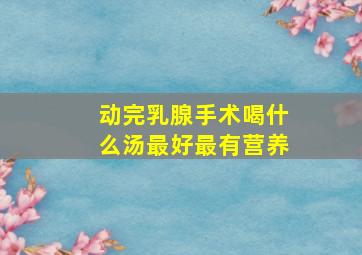 动完乳腺手术喝什么汤最好最有营养